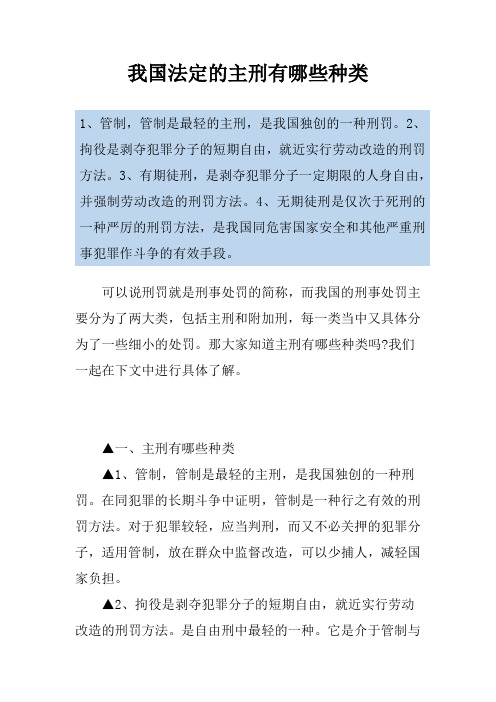 我国法定的主刑有哪些种类

1、管制，管制是最轻的主刑，是我国独创的一种刑罚。2、拘役是剥夺犯罪分子的短期自由，就近实行劳动改造的刑罚方法。3、有期徒刑，是剥夺犯罪分子一定期限的人身自由，并强制劳动改造的刑罚方法。4、无期徒刑是仅次于死刑的一种严厉的刑罚方法，是我国同危害国家安全和其他严重刑事犯罪作斗争的有效手段。

可以说刑罚就是刑事处罚的简称，而我国的刑事处罚主要分为了两大类，包括主刑和附加刑，每一类当中又具体分为了一些细小的处罚。那大家知道主刑有哪些种类吗?我们一起在下文中进行具体了解。

▲一、主刑有哪些种类

▲1、管制，管制是最轻的主刑，是我国独创的一种刑罚。在同犯罪的长期斗争中证明，管制是一种行之有效的刑罚方法。对于犯罪较轻，应当判刑，而又不必关押的犯罪分子，适用管制，放在群众中监督改造，可以少捕人，减轻国家负担。

▲2、拘役是剥夺犯罪分子的短期自由，就近实行劳动改造的刑罚方法。是自由刑中最轻的一种。它是介于管制与